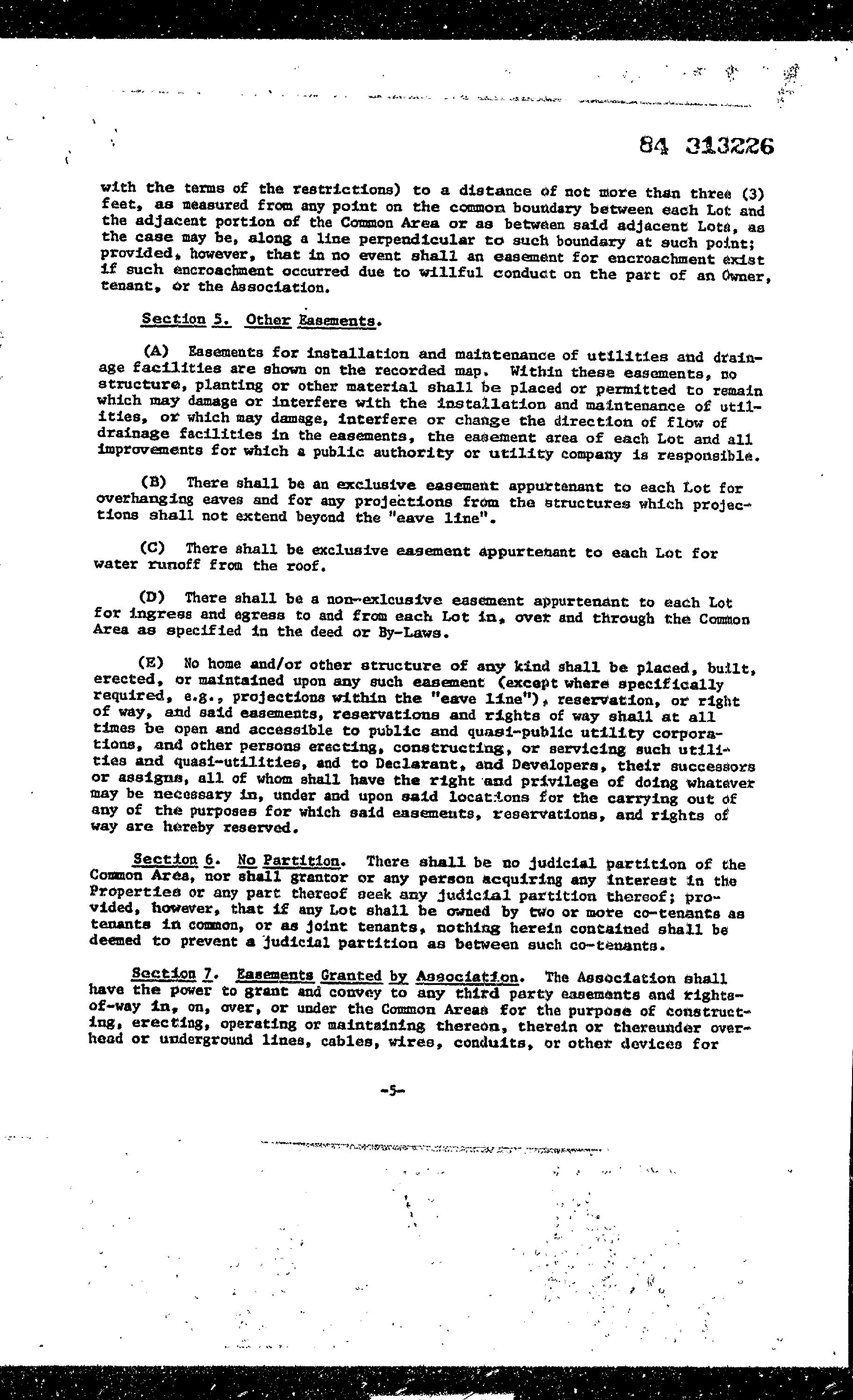 84 313226

with the terms of the restrictions) to a distance of not more than three (3) feet, as measured from any point on the common boundary between each Lot and the adjacent portion of the Common Area or as between said adjacent Lots, as the case may be, along a line perpendicular to such boundary at such point; provided, however, that in no event shall an easement for encroachment exist if such encroachment occurred due to willful conduct on the part of an Owner, tenant, or the Association.

Section 5. Other Easements.

(A) Easements for installation and maintenance of utilities and drainage facilities are shown on the recorded map. Within these easements, no structure, planting or other material shall be placed or permitted to remain which may damage or interfere with the installation and maintenance of utilities, or which may damage, interfere or change the direction of flow of drainage facilities in the easements, the easement area of each Lot and all improvements for which a public authority or utility company is responsible.

(B) There shall be an exclusive easement appurtenant to each Lot for overhanging eaves and for any projections from the structures which projections shall not extend beyond the "eave line".

(C) There shall be exclusive easement appurtenant to each Lot for water runoff from the roof.

(D) There shall be a non-exlcusive easement appurtenant to each Lot for ingress and egress to and from each Lot in, over and through the Common Area as specified in the deed or By-Laws.

(E) No home and/or other structure of any kind shall be placed, built, erected, or maintained upon any such easement (except where specifically required, e.g., projections within the "eave line"), reservation, or right of way, and said easements, reservations and rights of way shall at all times be open and accessible to public and quasi-public utility corporations, and other persons erecting, constructing, or servicing such utilities and quasi-utilities, and to Declarant, and Developers, their successors or assigns, all of whom shall have the right and privilege of doing whatever may be necessary in, under and upon said locations for the carrying out of any of the purposes for which said easements, reservations, and rights of way are hereby reserved.

Section 6. No Partition. There shall be no judicial partition of the Common Area, nor shall grantor or any person acquiring any interest in the Properties or any part thereof seek any judicial partition thereof; provided, however, that if any Lot shall be owned by two or more co-tenants as tenants in common, or as joint tenants, nothing herein contained shall be deemed to prevent a judicial partition as between such co-tenants.

Section 7. Easements Granted by Association. The Association shall have the power to grant and convey to any third party easements and rights-of-way in, on, over, or under the Common Areas for the purpose of constructing, erecting, operating or maintaining thereon, therein or thereunder overhead or underground lines, cables, wires, conduits, or other devices for

-5-